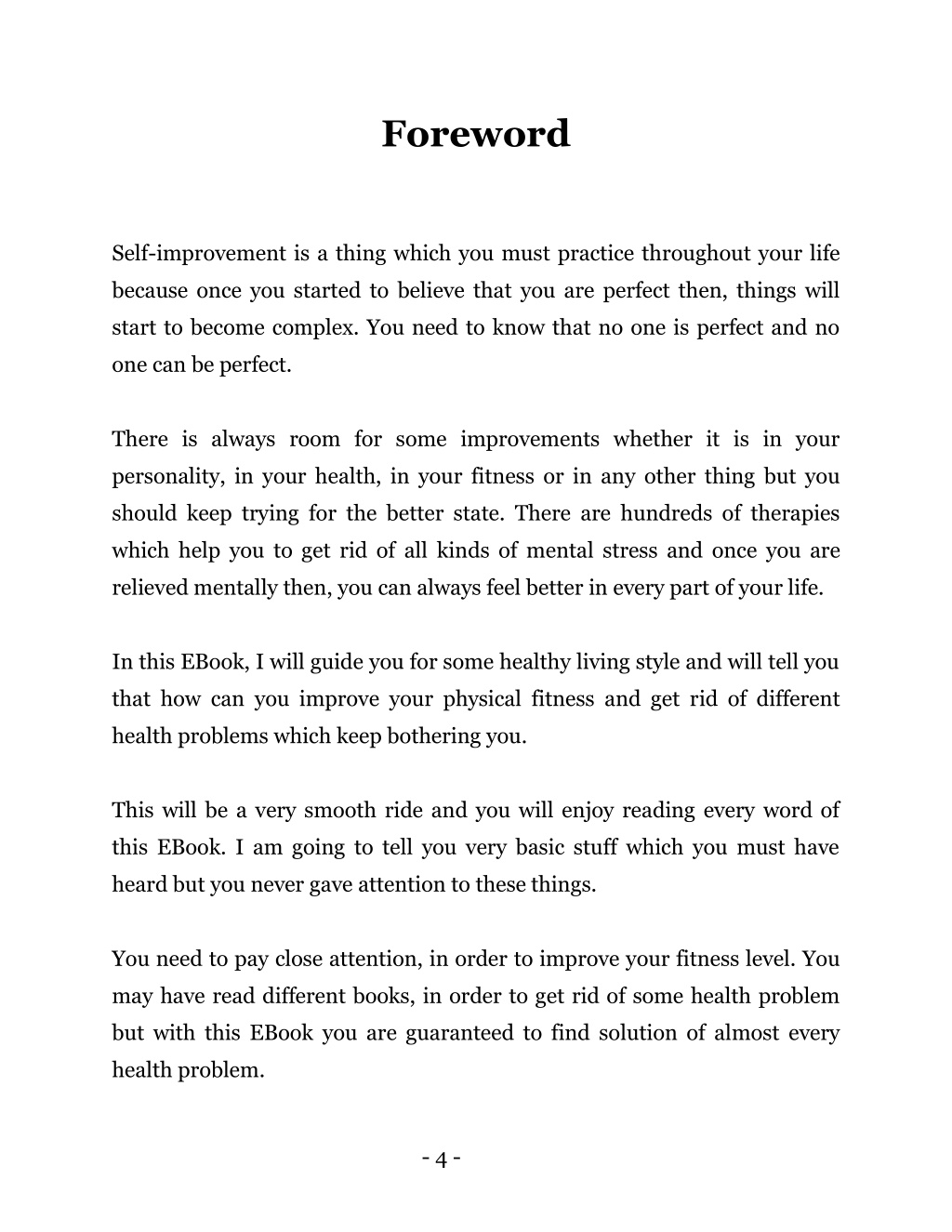 Foreword

Self-improvement is a thing which you must practice throughout your life because once you started to believe that you are perfect then, things will start to become complex. You need to know that no one is perfect and no one can be perfect.

There is always room for some improvements whether it is in your personality, in your health, in your fitness or in any other thing but you should keep trying for the better state. There are hundreds of therapies which help you to get rid of all kinds of mental stress and once you are relieved mentally then, you can always feel better in every part of your life.

In this EBook, I will guide you for some healthy living style and will tell you that how can you improve your physical fitness and get rid of different health problems which keep bothering you.

This will be a very smooth ride and you will enjoy reading every word of this EBook. I am going to tell you very basic stuff which you must have heard but you never gave attention to these things.

You need to pay close attention, in order to improve your fitness level. You may have read different books, in order to get rid of some health problem but with this EBook you are guaranteed to find solution of almost every health problem.

- 4 -